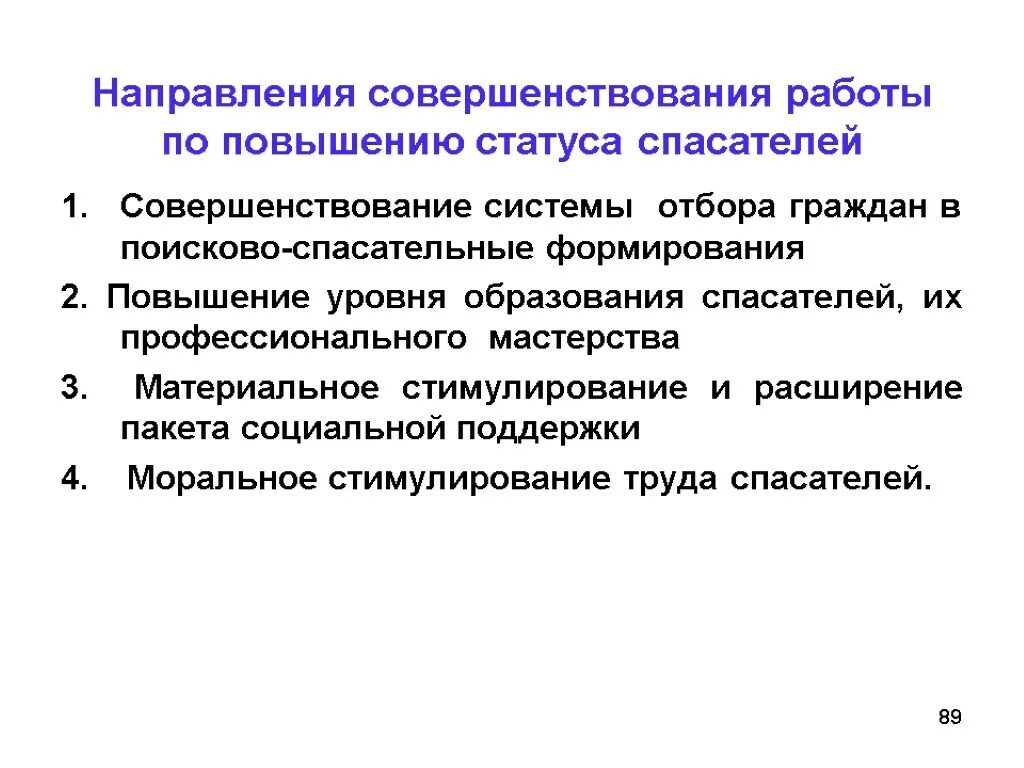 Направления совершенствования работы по повышению статуса спасателей

1. Совершенствование системы отбора граждан в поисково-спасательные формирования

2. Повышение уровня образования спасателей, их профессионального мастерства

3. Материальное стимулирование и расширение пакета социальной поддержки

4. Моральное стимулирование труда спасателей.

89